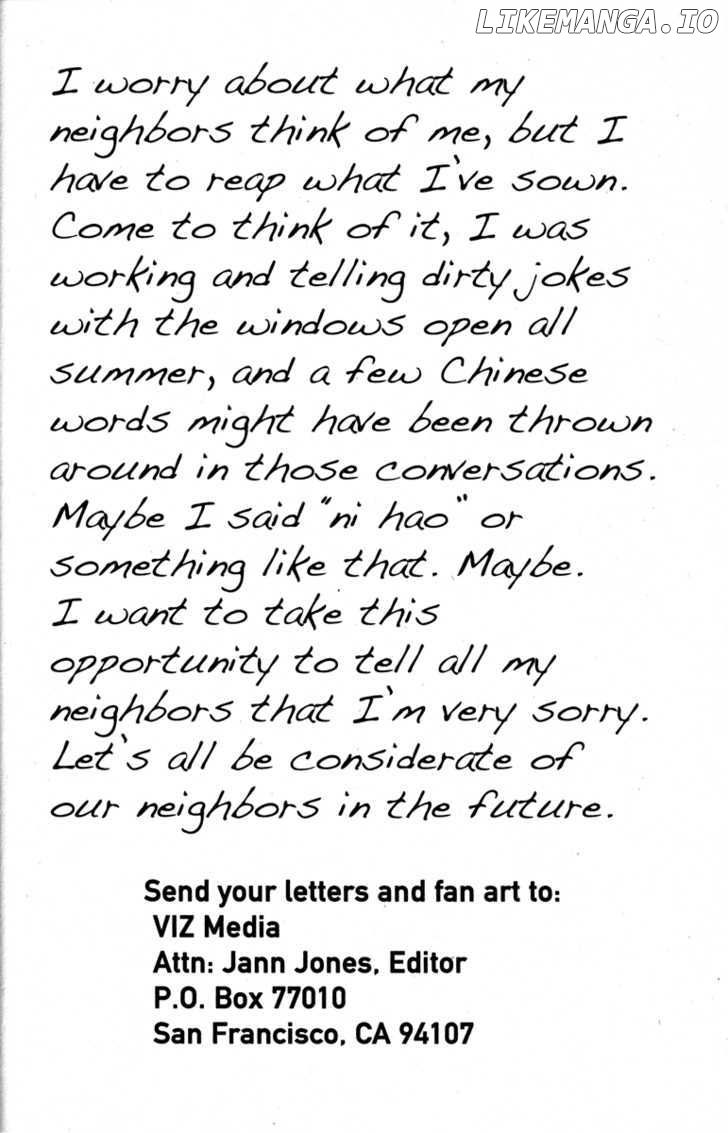 LIKEMANGA.IO

I worry about what my neighbors think of me, but I have to reap what I've sown. Come to think of it, I was working and telling dirty jokes with the windows open all summer, and a few Chinese words might have been thrown around in those conversations. Maybe I said "ni hao" or something like that. Maybe. I want to take this opportunity to tell all my neighbors that I'm very sorry. Let's all be considerate of our neighbors in the future.

Send your letters and fan art to:
VIZ Media
Attn: Jann Jones, Editor
P.O. Box 77010
San Francisco, CA 94107